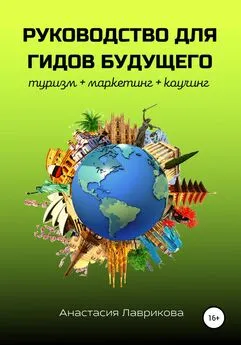 РУКОВОДСТВО ДЛЯ ГИДОВ БУДУЩЕГО

туризм + маркетинг + коучинг

Анастасия Лаврикова

16+